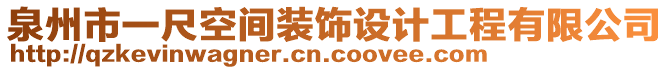 泉州市一尺空间装饰设计工程有限公司
http://qzkevinwagner.cn.coovee.com